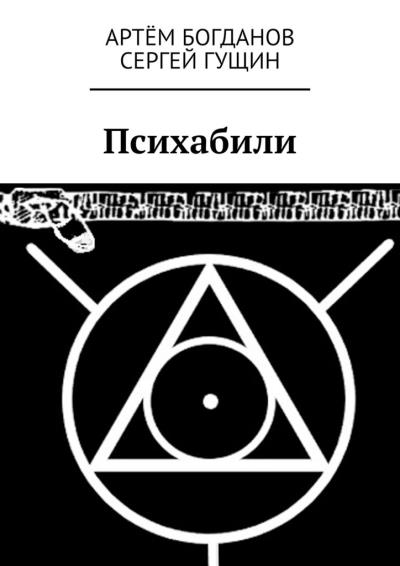 АРТЁМ БОГДАНОВ
СЕРГЕЙ ГУЩИН

Психабили